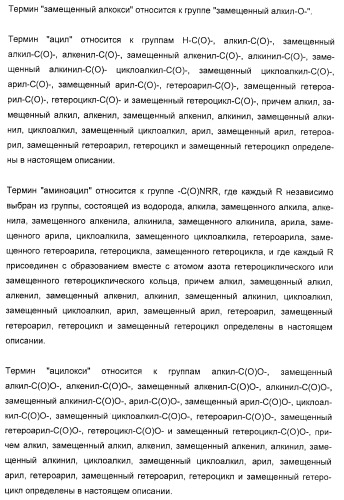 Термин "замещенный алкокси" относится к группе "замещенный алкил-O-".

Термин "ацил" относится к группам H-C(O)-, алкил-C(O)-, замещенный алкил-C(O)-, алкенил-C(O)-, замещенный алкенил-C(O)-, алкинил-C(O)-, замещенный алкинил-C(O)- циклоалкил-C(O)-, замещенный циклоалкил-C(O)-, арил-C(O)-, замещенный арил-C(O)-, гетероарил-C(O)-, замещенный гетероарил-C(O)-, гетероцикл-C(O)- и замещенный гетероцикл-C(O)-, причем алкил, замещенный алкил, алкенил, замещенный алкенил, алкинил, замещенный алкинил, циклоалкил, замещенный циклоалкил, арил, замещенный арил, гетероарил, замещенный гетероарил, гетероцикл и замещенный гетероцикл определены в настоящем описании.

Термин "аминоацил" относится к группе -C(O)NRR, где каждый R независимо выбран из группы, состоящей из водорода, алкила, замещенного алкила, алкенила, замещенного алкенила, алкинила, замещенного алкинила, арила, замещенного арила, циклоалкила, замещенного циклоалкила, гетероарила, замещенного гетероарила, гетероцикла, замещенного гетероцикла, и где каждый R присоединен с образованием вместе с атомом азота гетероциклического или замещенного гетероциклического кольца, причем алкил, замещенный алкил, алкенил, замещенный алкенил, алкинил, замещенный алкинил, циклоалкил, замещенный циклоалкил, арил, замещенный арил, гетероарил, замещенный гетероарил, гетероцикл и замещенный гетероцикл определены в настоящем описании.

Термин "ацилокси" относится к группам алкил-C(O)O-, замещенный алкил-C(O)O-, алкенил-C(O)O-, замещенный алкенил-C(O)O-, алкинил-C(O)O-, замещенный алкинил-C(O)O-, арил-C(O)O-, замещенный арил-C(O)O-, циклоалкил-C(O)O-, замещенный циклоалкил-C(O)O-, гетероарил-C(O)O-, замещенный гетероарил-C(O)O-, гетероцикл-C(O)O- и замещенный гетероцикл-C(O)O-, причем алкил, замещенный алкил, алкенил, замещенный алкенил, алкинил, замещенный алкинил, циклоалкил, замещенный циклоалкил, арил, замещенный арил, гетероарил, замещенный гетероарил, гетероцикл и замещенный гетероцикл определены в настоящем описании.